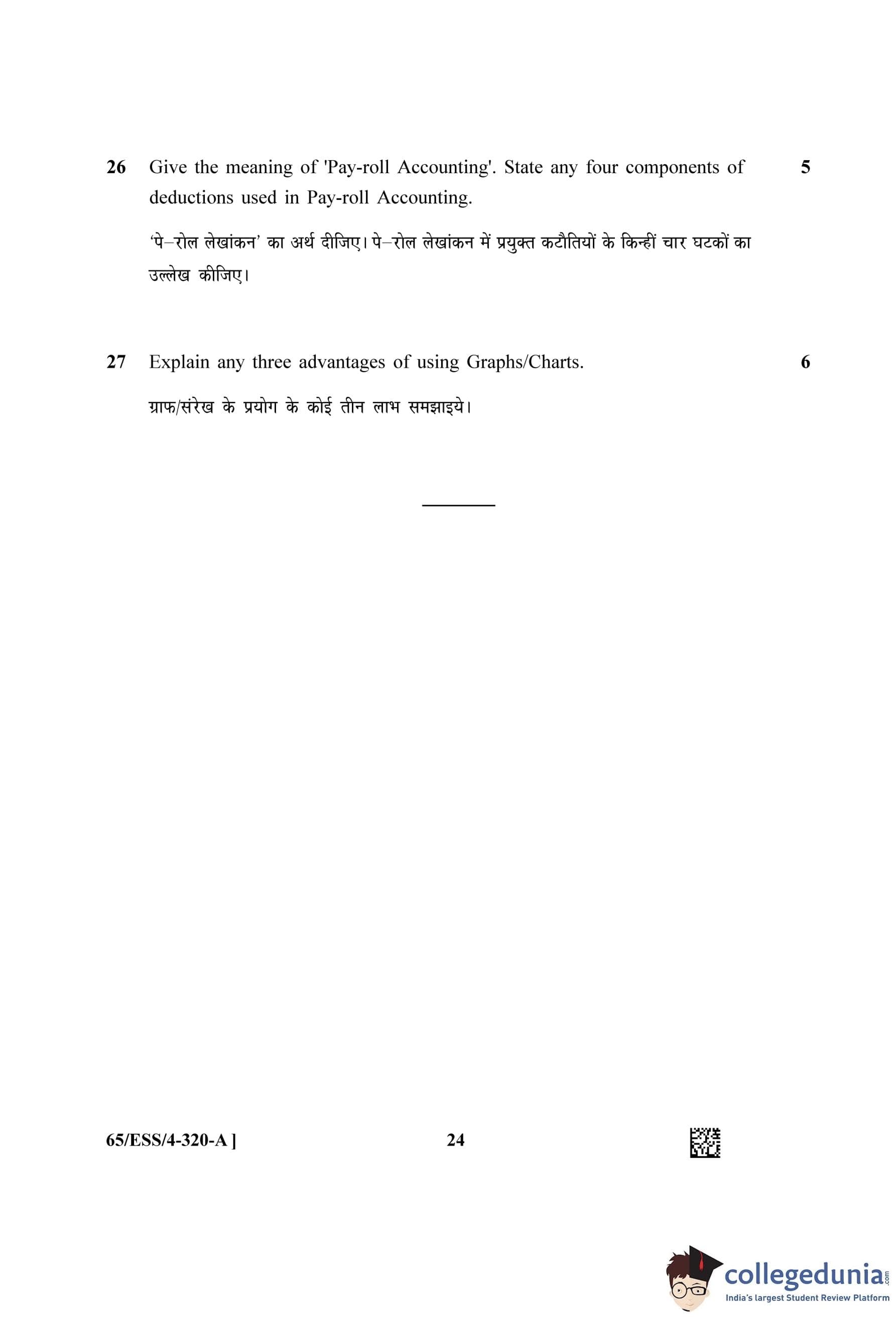 26 Give the meaning of 'Pay-roll Accounting'. State any four components of deductions used in Pay-roll Accounting. 5

'पे–रोल लेखांकन' का अर्थ दीजिए। पे–रोल लेखांकन में प्रयुक्त कटौतियों के किन्हीं चार घटकों का उल्लेख कीजिए।

27 Explain any three advantages of using Graphs/Charts. 6

ग्राफ/संरेख के प्रयोग के कोई तीन लाभ समझाइये।

65/ESS/4-320-A ] 24

collegedunia.com
India's largest Student Review Platform